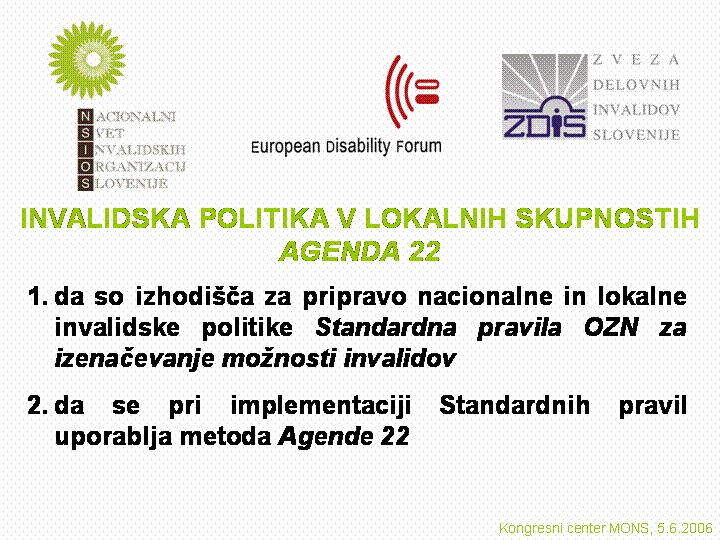 NACIONALNI
SVET
INVALIDSKIH
ORGANIZACIJ
SLOVENIJE

European Disability Forum

ZDIS
ZVEZA
DELOVNIH
INVALIDOV
SLOVENIJE

INVALIDSKA POLITIKA V LOKALNIH SKUPNOSTIH
AGENDA 22

1. da so izhodišča za pripravo nacionalne in lokalne invalidske politike Standardna pravila OZN za izenačevanje možnosti invalidov

2. da se pri implementaciji Standardnih pravil uporablja metoda Agende 22

Kongresni center MONS, 5.6.2006